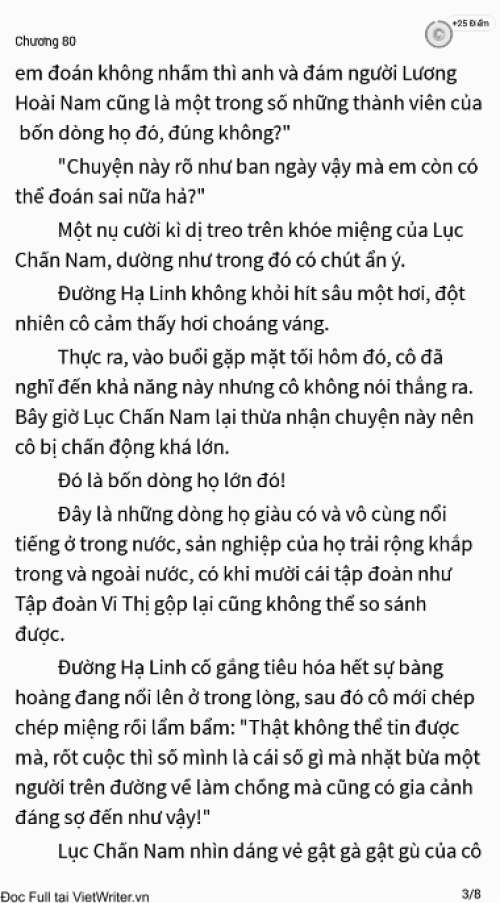 Chương 80

+25 Điểm

em đoán không nhầm thì anh và đám người Lương Hoài Nam cũng là một trong số những thành viên của bốn dòng họ đó, đúng không?"

"Chuyện này rõ như ban ngày vậy mà em còn có thể đoán sai nữa hả?"

Một nụ cười kì dị treo trên khóe miệng của Lục Chấn Nam, dường như trong đó có chút ẩn ý.

Đường Hạ Linh không khỏi hít sâu một hơi, đột nhiên cô cảm thấy hơi choáng váng.

Thực ra, vào buổi gặp mặt tối hôm đó, cô đã nghĩ đến khả năng này nhưng cô không nói thẳng ra. Bây giờ Lục Chấn Nam lại thừa nhận chuyện này nên cô bị chấn động khá lớn.

Đó là bốn dòng họ lớn đó!

Đây là những dòng họ giàu có và vô cùng nổi tiếng ở trong nước, sản nghiệp của họ trải rộng khắp trong và ngoài nước, có khi mười cái tập đoàn như Tập đoàn Vi Thị gộp lại cũng không thể so sánh được.

Đường Hạ Linh cố gắng tiêu hóa hết sự bàng hoàng đang nổi lên ở trong lòng, sau đó cô mới chép chép miệng rồi lẩm bẩm: "Thật không thể tin được mà, rốt cuộc thì số mình là cái số gì mà nhặt bừa một người trên đường về làm chồng mà cũng có gia cảnh đáng sợ đến như vậy!"

Lục Chấn Nam nhìn dáng vẻ gật gà gật gù của cô

Đọc Full tại VietWriter.vn

3/8